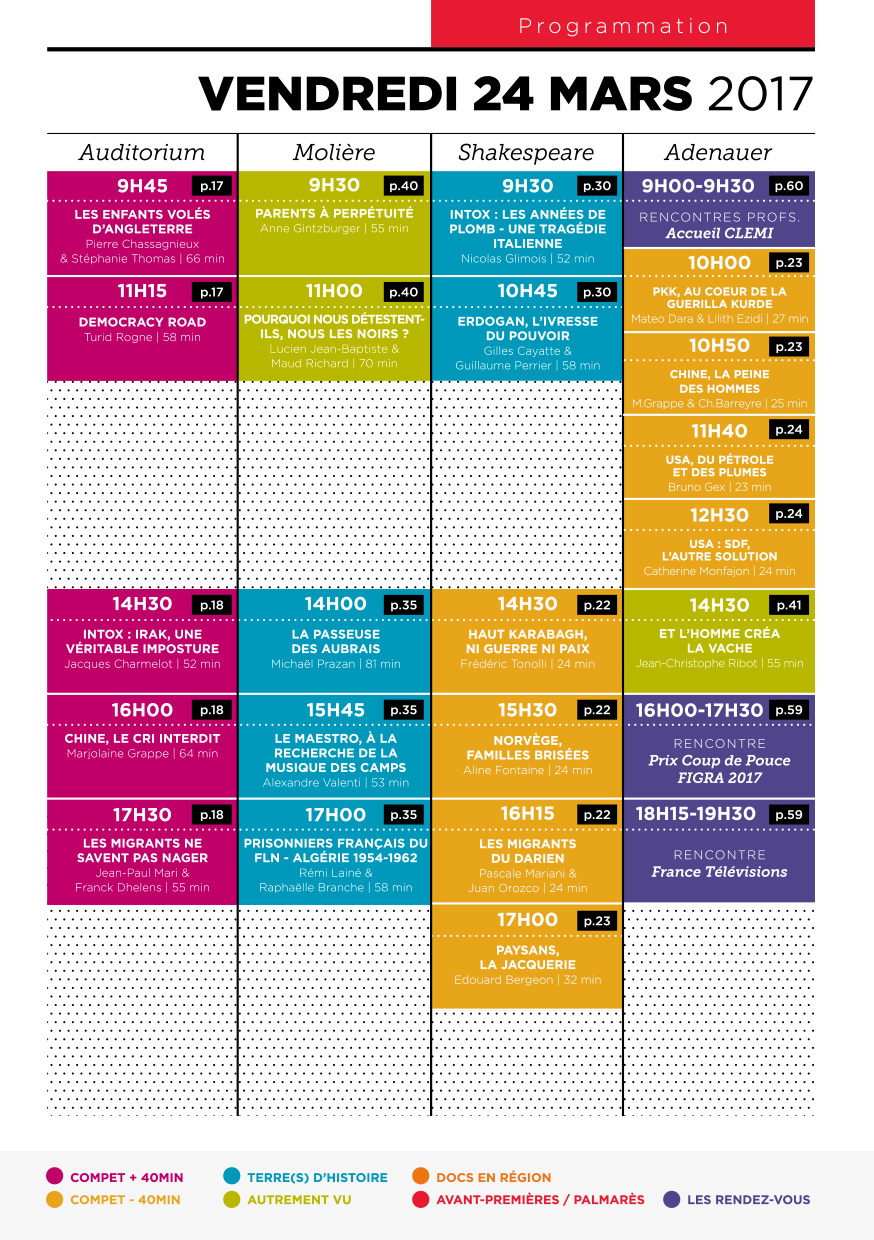 Programmation

VENDREDI 24 MARS 2017

Auditorium

9H45 p.17
LES ENFANTS VOLÉS D'ANGLETERRE
Pierre Chassagnieux & Stéphanie Thomas | 66 min

11H15 p.17
DEMOCRACY ROAD
Turid Rogne | 58 min

14H30 p.18
INTOX : IRAK, UNE VÉRITABLE IMPOSTURE
Jacques Charmelot | 52 min

16H00 p.18
CHINE, LE CRI INTERDIT
Marjolaine Grappe | 64 min

17H30 p.18
LES MIGRANTS NE SAVENT PAS NAGER
Jean-Paul Mari & Franck Dhelens | 55 min

Molière

9H30 p.40
PARENTS À PERPÉTUITÉ
Anne Gintzburger | 55 min

11H00 p.40
POURQUOI NOUS DÉTESTENT-ILS, NOUS LES NOIRS ?
Lucien Jean-Baptiste & Maud Richard | 70 min

14H00 p.35
LA PASSEUSE DES AUBRAIS
Michaël Prazan | 81 min

15H45 p.35
LE MAESTRO, À LA RECHERCHE DE LA MUSIQUE DES CAMPS
Alexandre Valenti | 53 min

17H00 p.35
PRISONNIERS FRANÇAIS DU FLN - ALGÉRIE 1954-1962
Rémi Lainé & Raphaëlle Branche | 58 min

Shakespeare

9H30 p.30
INTOX : LES ANNÉES DE PLOMB - UNE TRAGÉDIE ITALIENNE
Nicolas Glimois | 52 min

10H45 p.30
ERDOGAN, L'IVRESSE DU POUVOIR
Gilles Cayatte & Guillaume Perrier | 58 min

14H30 p.22
HAUT KARABAGH, NI GUERRE NI PAIX
Frédéric Tonolli | 24 min

15H30 p.22
NORVÈGE, FAMILLES BRISÉES
Aline Fontaine | 24 min

16H15 p.22
LES MIGRANTS DU DARIEN
Pascale Mariani & Juan Orozco | 24 min

17H00 p.23
PAYSANS, LA JACQUERIE
Edouard Bergeon | 32 min

Adenauer

9H00-9H30 p.60
RENCONTRES PROFS.
Accueil CLEMI

10H00 p.23
PKK, AU COEUR DE LA GUERILLA KURDE
Mateo Dara & Lilith Ezidi | 27 min

10H50 p.23
CHINE, LA PEINE DES HOMMES
M.Grappe & Ch.Barreyre | 25 min

11H40 p.24
USA, DU PÉTROLE ET DES PLUMES
Bruno Gex | 23 min

12H30 p.24
USA : SDF, L'AUTRE SOLUTION
Catherine Monfajon | 24 min

14H30 p.41
ET L'HOMME CRÉA LA VACHE
Jean-Christophe Ribot | 55 min

16H00-17H30 p.59
RENCONTRE
Prix Coup de Pouce FIGRA 2017

18H15-19H30 p.59
RENCONTRE
France Télévisions

COMPET + 40MIN
COMPET - 40MIN
TERRE(S) D'HISTOIRE
AUTREMENT VU
DOCS EN RÉGION
AVANT-PREMIÈRES / PALMARÈS
LES RENDEZ-VOUS